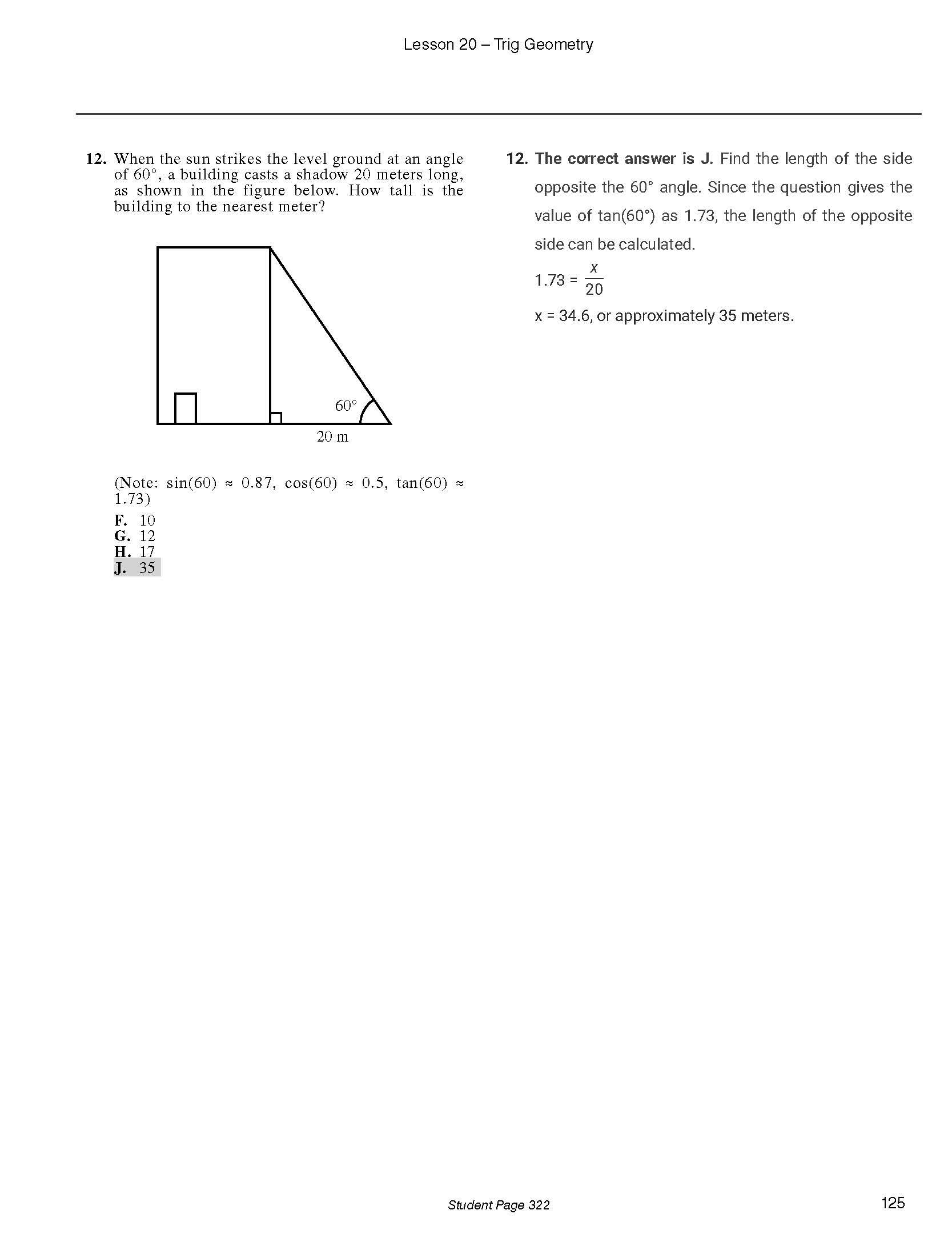 Lesson 20 – Trig Geometry

12. When the sun strikes the level ground at an angle of 60°, a building casts a shadow 20 meters long, as shown in the figure below. How tall is the building to the nearest meter?

60°

20 m

(Note: sin(60) ≈ 0.87, cos(60) ≈ 0.5, tan(60) ≈ 1.73)

F. 10
G. 12
H. 17
J. 35

12. The correct answer is J. Find the length of the side opposite the 60° angle. Since the question gives the value of tan(60°) as 1.73, the length of the opposite side can be calculated.

$1.73 = \frac{x}{20}$

x = 34.6, or approximately 35 meters.

Student Page 322

125